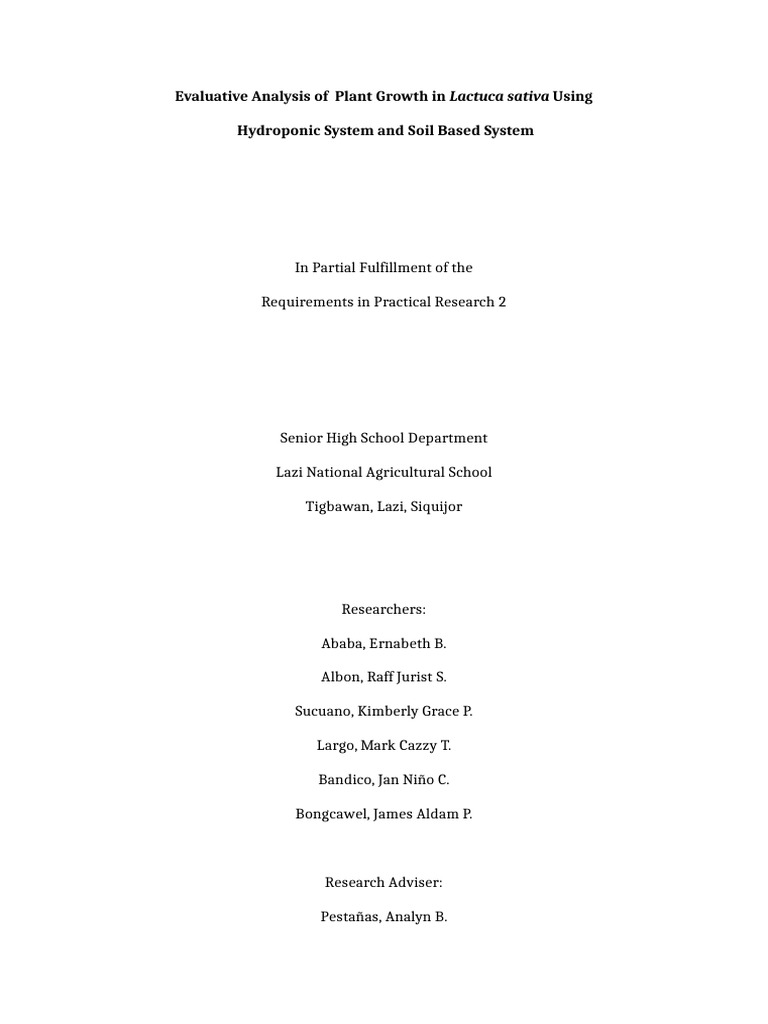 Evaluative Analysis of Plant Growth in Lactuca sativa Using

Hydroponic System and Soil Based System

In Partial Fulfillment of the

Requirements in Practical Research 2

Senior High School Department

Lazi National Agricultural School

Tigbawan, Lazi, Siquijor

Researchers:

Ababa, Ernabeth B.

Albon, Raff Jurist S.

Sucuano, Kimberly Grace P.

Largo, Mark Cazzy T.

Bandico, Jan Niño C.

Bongcawel, James Aldam P.

Research Adviser:

Pestañas, Analyn B.